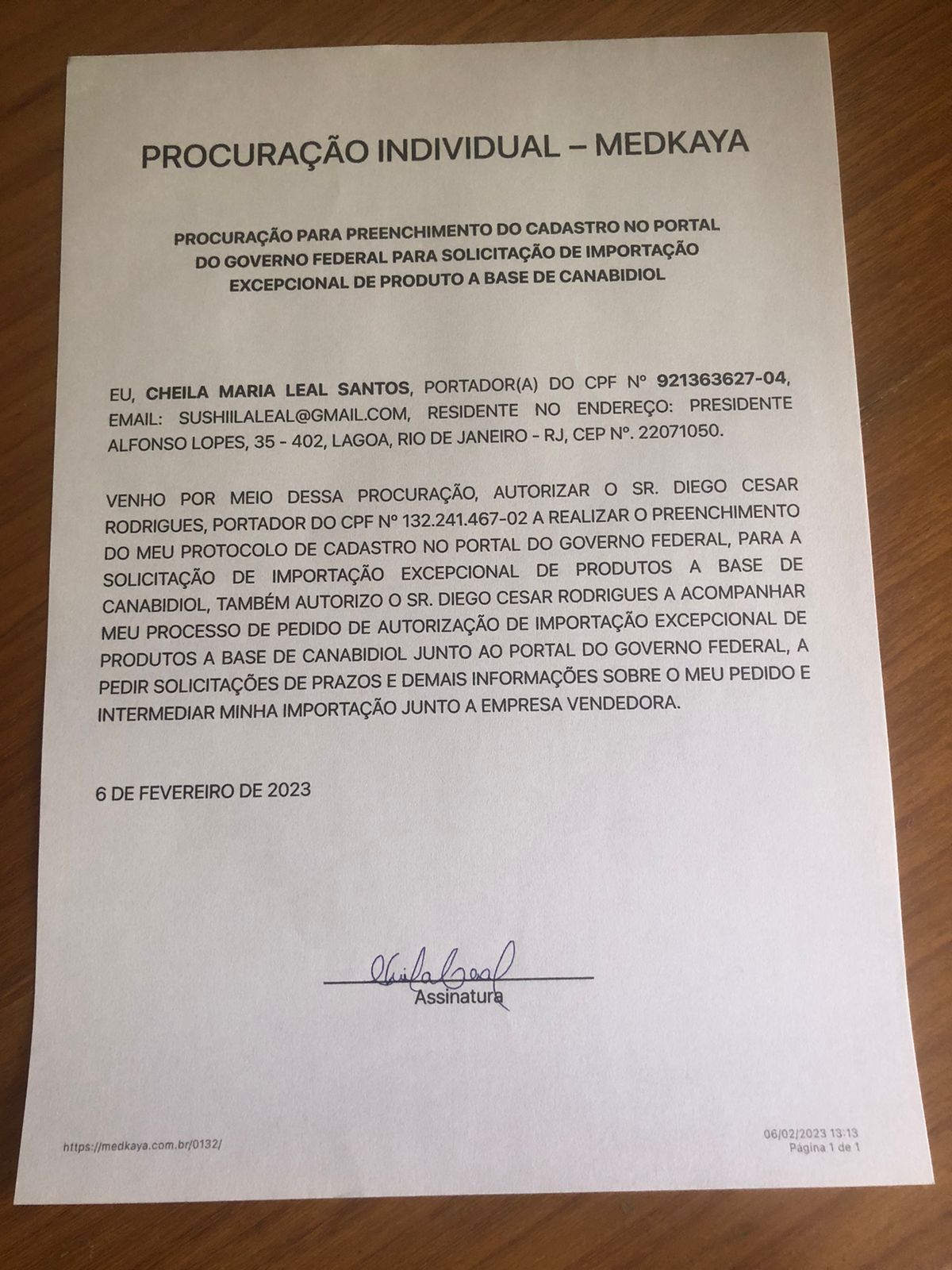 PROCURAÇÃO INDIVIDUAL – MEDKAYA

PROCURAÇÃO PARA PREENCHIMENTO DO CADASTRO NO PORTAL DO GOVERNO FEDERAL PARA SOLICITAÇÃO DE IMPORTAÇÃO EXCEPCIONAL DE PRODUTO A BASE DE CANABIDIOL

EU, CHEILA MARIA LEAL SANTOS, PORTADOR(A) DO CPF Nº 921363627-04, EMAIL: SUSHIILALEAL@GMAIL.COM, RESIDENTE NO ENDEREÇO: PRESIDENTE ALFONSO LOPES, 35 - 402, LAGOA, RIO DE JANEIRO - RJ, CEP Nº. 22071050.

VENHO POR MEIO DESSA PROCURAÇÃO, AUTORIZAR O SR. DIEGO CESAR RODRIGUES, PORTADOR DO CPF Nº 132.241.467-02 A REALIZAR O PREENCHIMENTO DO MEU PROTOCOLO DE CADASTRO NO PORTAL DO GOVERNO FEDERAL, PARA A SOLICITAÇÃO DE IMPORTAÇÃO EXCEPCIONAL DE PRODUTOS A BASE DE CANABIDIOL, TAMBÉM AUTORIZO O SR. DIEGO CESAR RODRIGUES A ACOMPANHAR MEU PROCESSO DE PEDIDO DE AUTORIZAÇÃO DE IMPORTAÇÃO EXCEPCIONAL DE PRODUTOS A BASE DE CANABIDIOL JUNTO AO PORTAL DO GOVERNO FEDERAL, A PEDIR SOLICITAÇÕES DE PRAZOS E DEMAIS INFORMAÇÕES SOBRE O MEU PEDIDO E INTERMEDIAR MINHA IMPORTAÇÃO JUNTO A EMPRESA VENDEDORA.

6 DE FEVEREIRO DE 2023

Cheila Leal
Assinatura

https://medkaya.com.br/0132/

06/02/2023 13:13
Página 1 de 1